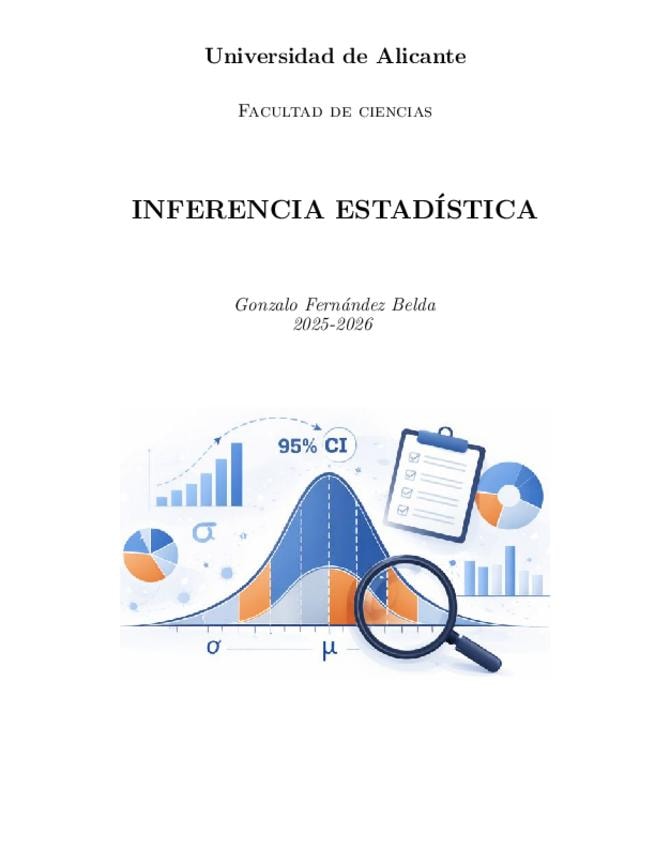 Universidad de Alicante

Facultad de ciencias

INFERENCIA ESTADÍSTICA

Gonzalo Fernández Belda
2025-2026

95% CI

σ

σ

μ